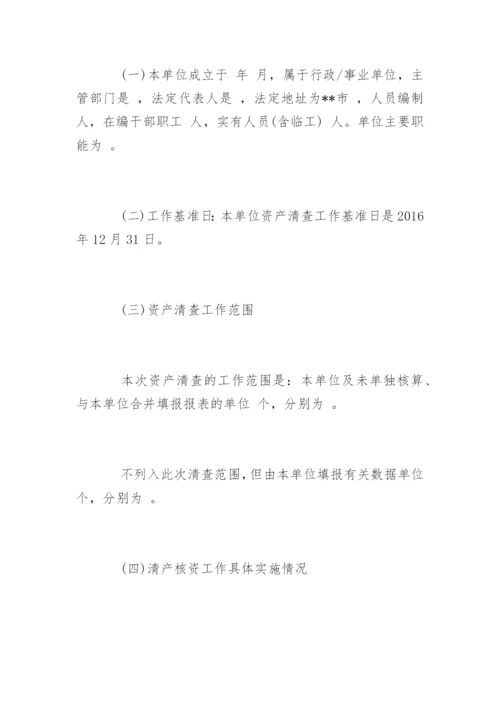 (一)本单位成立于 年 月，属于行政/事业单位，主管部门是 ，法定代表人是 ，法定地址为**市 ，人员编制 人，在编干部职工 人，实有人员(含临工) 人。单位主要职能为 。

(二)工作基准日：本单位资产清查工作基准日是2016年12月31日。

(三)资产清查工作范围

本次资产清查的工作范围是：本单位及未单独核算、与本单位合并填报报表的单位 个，分别为 。

不列入此次清查范围，但由本单位填报有关数据单位 个，分别为 。

(四)清产核资工作具体实施情况